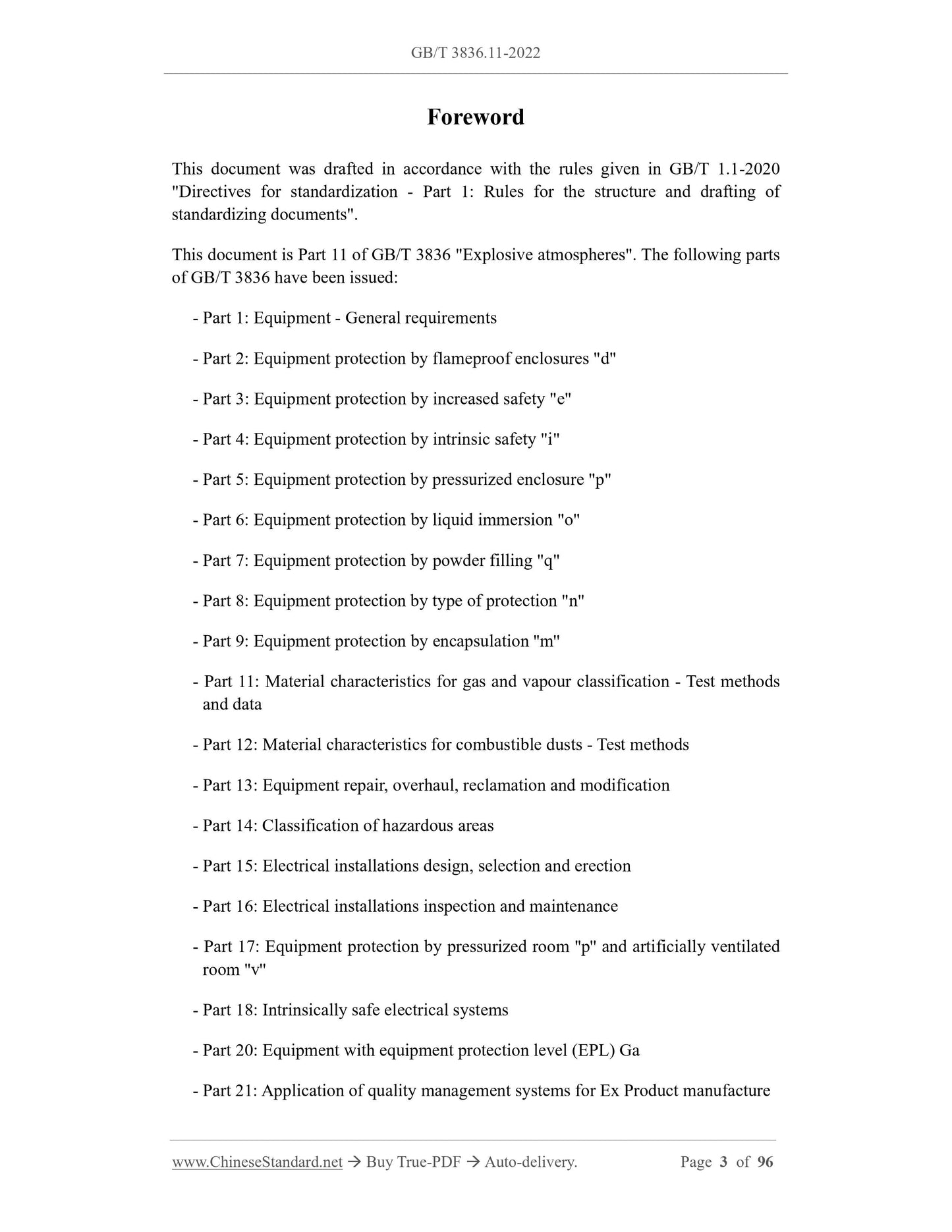 GB/T 3836.11-2022

Foreword

This document was drafted in accordance with the rules given in GB/T 1.1-2020 "Directives for standardization - Part 1: Rules for the structure and drafting of standardizing documents".

This document is Part 11 of GB/T 3836 "Explosive atmospheres". The following parts of GB/T 3836 have been issued:

- Part 1: Equipment - General requirements

- Part 2: Equipment protection by flameproof enclosures "d"

- Part 3: Equipment protection by increased safety "e"

- Part 4: Equipment protection by intrinsic safety "i"

- Part 5: Equipment protection by pressurized enclosure "p"

- Part 6: Equipment protection by liquid immersion "o"

- Part 7: Equipment protection by powder filling "q"

- Part 8: Equipment protection by type of protection "n"

- Part 9: Equipment protection by encapsulation "m"

- Part 11: Material characteristics for gas and vapour classification - Test methods and data

- Part 12: Material characteristics for combustible dusts - Test methods

- Part 13: Equipment repair, overhaul, reclamation and modification

- Part 14: Classification of hazardous areas

- Part 15: Electrical installations design, selection and erection

- Part 16: Electrical installations inspection and maintenance

- Part 17: Equipment protection by pressurized room "p" and artificially ventilated room "v"

- Part 18: Intrinsically safe electrical systems

- Part 20: Equipment with equipment protection level (EPL) Ga

- Part 21: Application of quality management systems for Ex Product manufacture

www.ChineseStandard.net → Buy True-PDF → Auto-delivery. Page 3 of 96